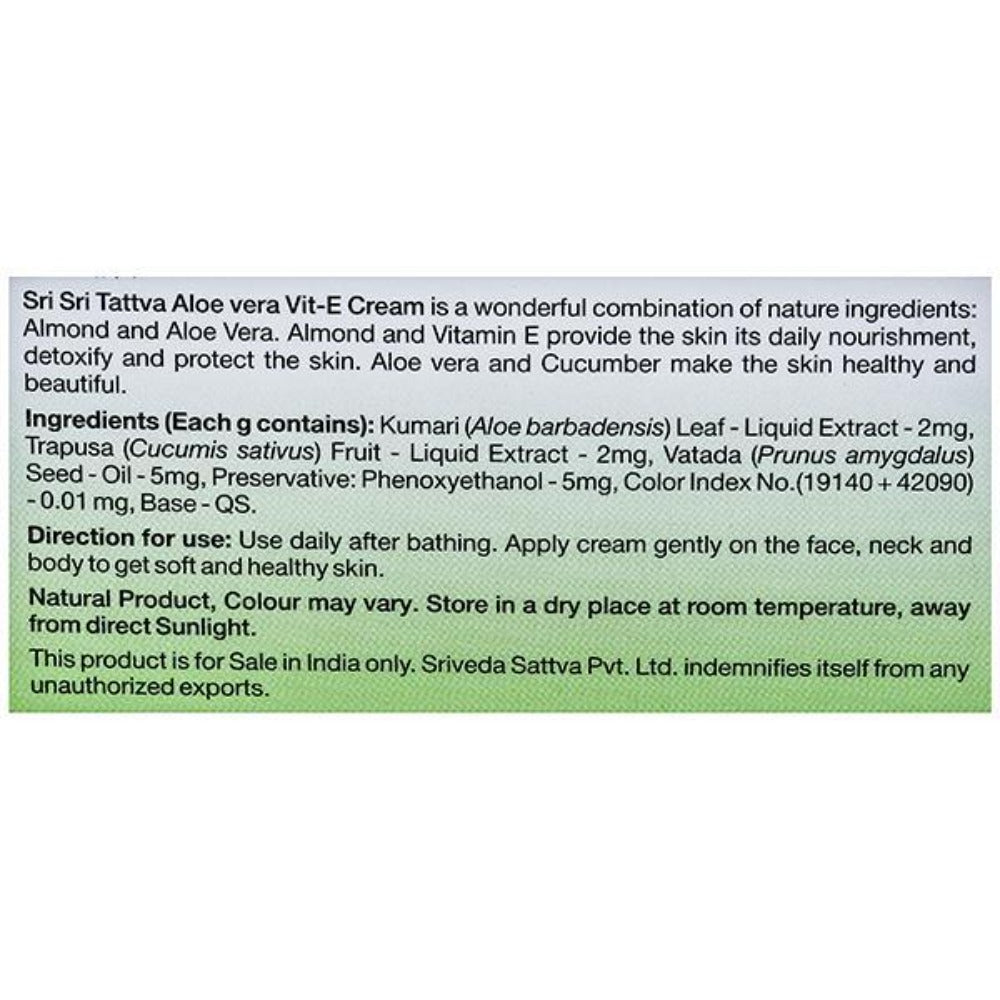 Sri Sri Tattva Aloe vera Vit-E Cream is a wonderful combination of nature ingredients: Almond and Aloe Vera. Almond and Vitamin E provide the skin its daily nourishment, detoxify and protect the skin. Aloe vera and Cucumber make the skin healthy and beautiful.

Ingredients (Each g contains): Kumari (Aloe barbadensis) Leaf - Liquid Extract - 2mg, Trapusa (Cucumis sativus) Fruit - Liquid Extract - 2mg, Vatada (Prunus amygdalus) Seed - Oil - 5mg, Preservative: Phenoxyethanol - 5mg, Color Index No.(19140 + 42090) - 0.01 mg, Base - QS.

Direction for use: Use daily after bathing. Apply cream gently on the face, neck and body to get soft and healthy skin.

Natural Product, Colour may vary. Store in a dry place at room temperature, away from direct Sunlight.

This product is for Sale in India only. Sriveda Sattva Pvt. Ltd. indemnifies itself from any unauthorized exports.